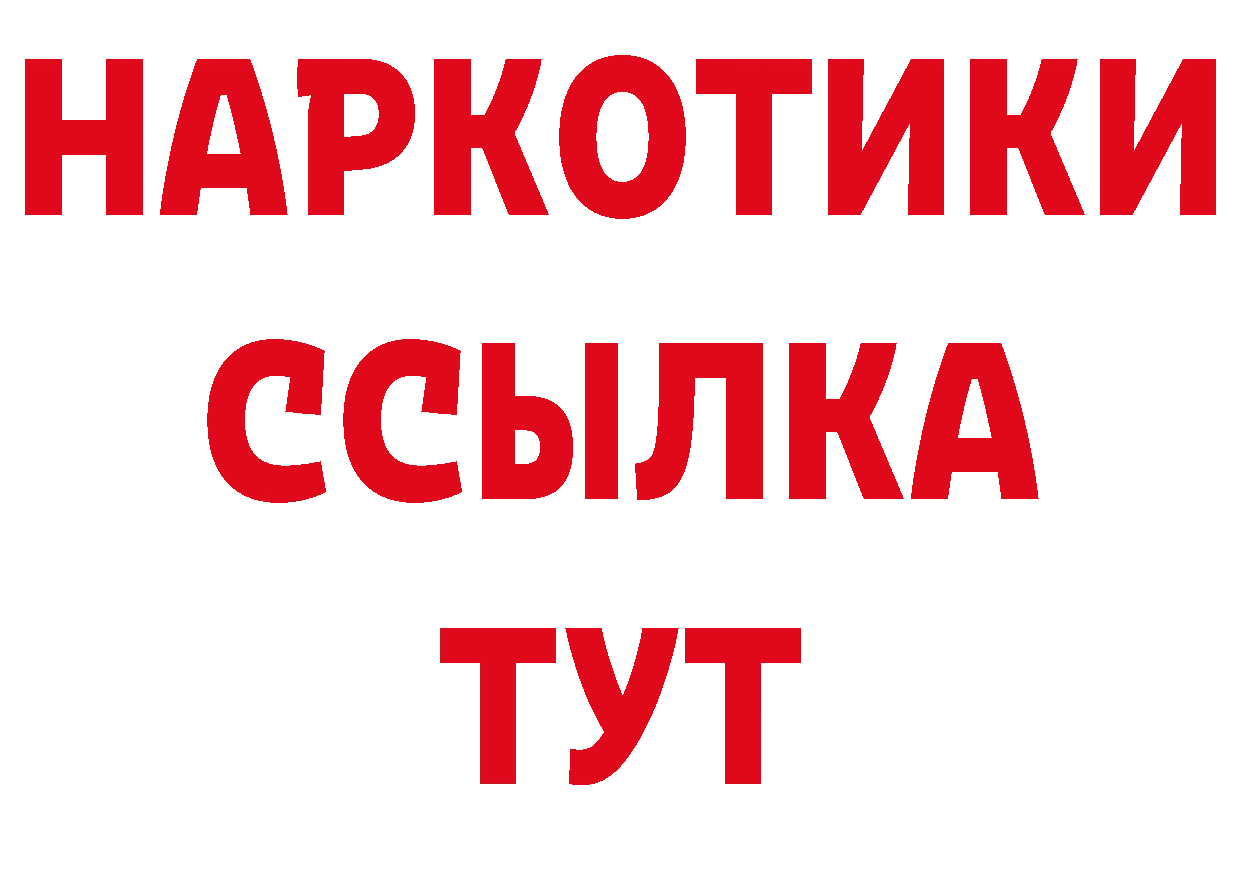 НАРКОТИКИ
ССЫЛКА
ТУТ